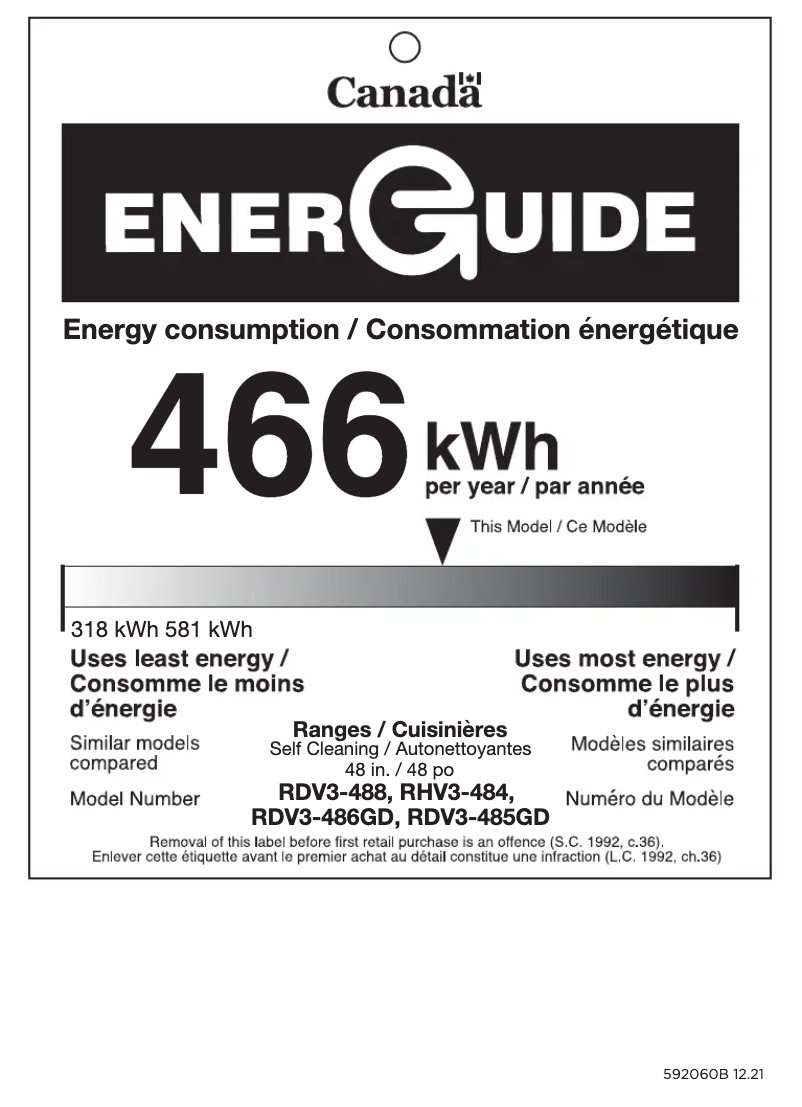 Canada

ENERGUIDE

Energy consumption / Consommation énergétique

466 kWh
per year / par année

This Model / Ce Modèle

318 kWh 581 kWh

Uses least energy / Consomme le moins d'énergie

Uses most energy / Consomme le plus d'énergie

Similar models compared

Ranges / Cuisinières
Self Cleaning / Autonettoyantes
48 in. / 48 po

Modèles similaires comparés

Model Number

RDV3-488, RHV3-484, RDV3-486GD, RDV3-485GD

Numéro du Modèle

Removal of this label before first retail purchase is an offence (S.C. 1992, c.36).
Enlever cette étiquette avant le premier achat au détail constitue une infraction (L.C. 1992, ch.36)

592060B 12.21